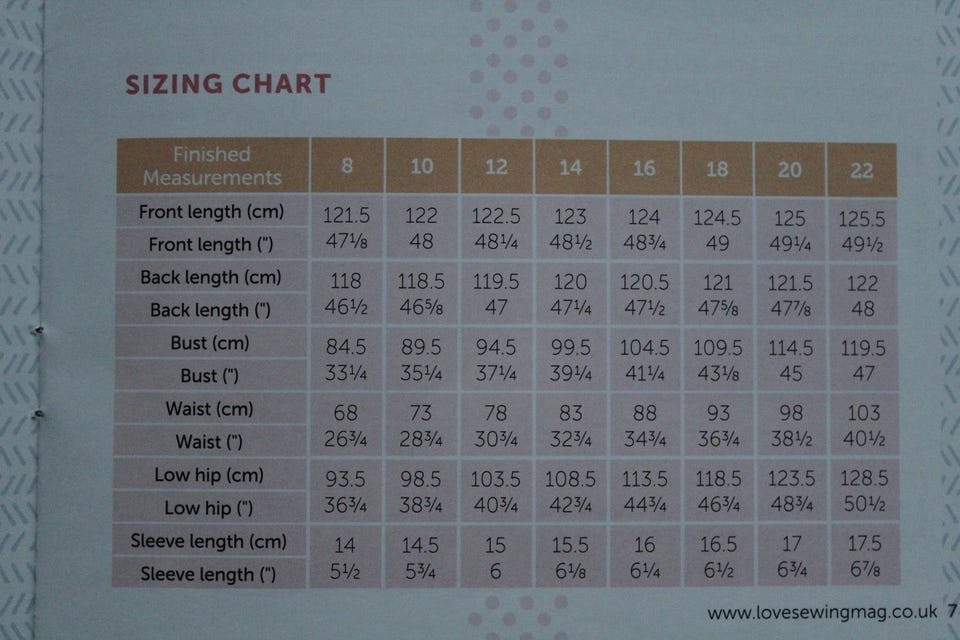 SIZING CHART

| Finished Measurements | 8 | 10 | 12 | 14 | 16 | 18 | 20 | 22 |
|---|---|---|---|---|---|---|---|---|
| Front length (cm) | 121.5 | 122 | 122.5 | 123 | 124 | 124.5 | 125 | 125.5 |
| Front length (") | 47⅛ | 48 | 48¼ | 48½ | 48¾ | 49 | 49¼ | 49½ |
| Back length (cm) | 118 | 118.5 | 119.5 | 120 | 120.5 | 121 | 121.5 | 122 |
| Back length (") | 46½ | 46⅝ | 47 | 47¼ | 47½ | 47⅝ | 47⅞ | 48 |
| Bust (cm) | 84.5 | 89.5 | 94.5 | 99.5 | 104.5 | 109.5 | 114.5 | 119.5 |
| Bust (") | 33¼ | 35¼ | 37¼ | 39¼ | 41¼ | 43⅛ | 45 | 47 |
| Waist (cm) | 68 | 73 | 78 | 83 | 88 | 93 | 98 | 103 |
| Waist (") | 26¾ | 28¾ | 30¾ | 32¾ | 34¾ | 36¾ | 38½ | 40½ |
| Low hip (cm) | 93.5 | 98.5 | 103.5 | 108.5 | 113.5 | 118.5 | 123.5 | 128.5 |
| Low hip (") | 36¾ | 38¾ | 40¾ | 42¾ | 44¾ | 46¾ | 48¾ | 50½ |
| Sleeve length (cm) | 14 | 14.5 | 15 | 15.5 | 16 | 16.5 | 17 | 17.5 |
| Sleeve length (") | 5½ | 5¾ | 6 | 6⅛ | 6¼ | 6½ | 6¾ | 6⅞ |

www.lovesewingmag.co.uk 7